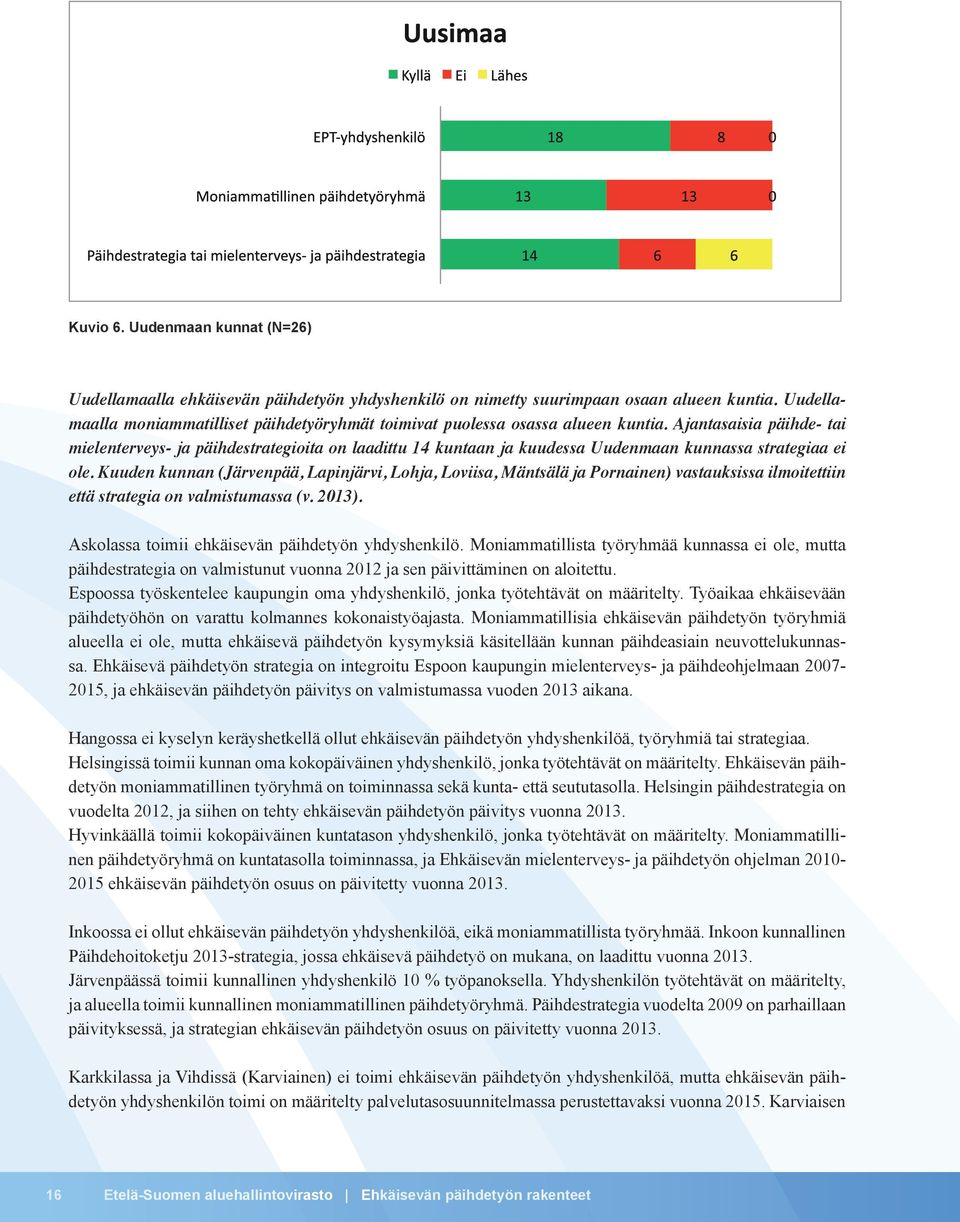 Uusimaa

Kyllä Ei Lähes

EPT-yhdyshenkilö 18 8 0

Moniammatillinen päihdetyöryhmä 13 13 0

Päihdestrategia tai mielenterveys- ja päihdestrategia 14 6 6

Kuvio 6. Uudenmaan kunnat (N=26)

Uudellamaalla ehkäisevän päihdetyön yhdyshenkilö on nimetty suurimpaan osaan alueen kuntia. Uudellamaalla moniammatilliset päihdetyöryhmät toimivat puolessa osassa alueen kuntia. Ajantasaisia päihde- tai mielenterveys- ja päihdestrategioita on laadittu 14 kuntaan ja kuudessa Uudenmaan kunnassa strategiaa ei ole. Kuuden kunnan (Järvenpää, Lapinjärvi, Lohja, Loviisa, Mäntsälä ja Pornainen) vastauksissa ilmoitettiin että strategia on valmistumassa (v. 2013).

Askolassa toimii ehkäisevän päihdetyön yhdyshenkilö. Moniammatillista työryhmää kunnassa ei ole, mutta päihdestrategia on valmistunut vuonna 2012 ja sen päivittäminen on aloitettu.
Espoossa työskentelee kaupungin oma yhdyshenkilö, jonka työtehtävät on määritelty. Työaikaa ehkäisevään päihdetyöhön on varattu kolmannes kokonaistyöajasta. Moniammatillisia ehkäisevän päihdetyön työryhmiä alueella ei ole, mutta ehkäisevä päihdetyön kysymyksiä käsitellään kunnan päihdeasiain neuvottelukunnassa. Ehkäisevä päihdetyön strategia on integroitu Espoon kaupungin mielenterveys- ja päihdeohjelmaan 2007-2015, ja ehkäisevän päihdetyön päivitys on valmistumassa vuoden 2013 aikana.

Hangossa ei kyselyn keräyshetkellä ollut ehkäisevän päihdetyön yhdyshenkilöä, työryhmiä tai strategiaa.
Helsingissä toimii kunnan oma kokopäiväinen yhdyshenkilö, jonka työtehtävät on määritelty. Ehkäisevän päihdetyön moniammatillinen työryhmä on toiminnassa sekä kunta- että seututasolla. Helsingin päihdestrategia on vuodelta 2012, ja siihen on tehty ehkäisevän päihdetyön päivitys vuonna 2013.
Hyvinkäällä toimii kokopäiväinen kuntatason yhdyshenkilö, jonka työtehtävät on määritelty. Moniammatillinen päihdetyöryhmä on kuntatasolla toiminnassa, ja Ehkäisevän mielenterveys- ja päihdetyön ohjelman 2010-2015 ehkäisevän päihdetyön osuus on päivitetty vuonna 2013.

Inkoossa ei ollut ehkäisevän päihdetyön yhdyshenkilöä, eikä moniammatillista työryhmää. Inkoon kunnallinen Päihdehoitoketju 2013-strategia, jossa ehkäisevä päihdetyö on mukana, on laadittu vuonna 2013.
Järvenpäässä toimii kunnallinen yhdyshenkilö 10 % työpanoksella. Yhdyshenkilön työtehtävät on määritelty, ja alueella toimii kunnallinen moniammatillinen päihdetyöryhmä. Päihdestrategia vuodelta 2009 on parhaillaan päivityksessä, ja strategian ehkäisevän päihdetyön osuus on päivitetty vuonna 2013.

Karkkilassa ja Vihdissä (Karviainen) ei toimi ehkäisevän päihdetyön yhdyshenkilöä, mutta ehkäisevän päihdetyön yhdyshenkilön toimi on määritelty palvelutasosuunnitelmassa perustettavaksi vuonna 2015. Karviaisen

16 Etelä-Suomen aluehallintovirasto | Ehkäisevän päihdetyön rakenteet